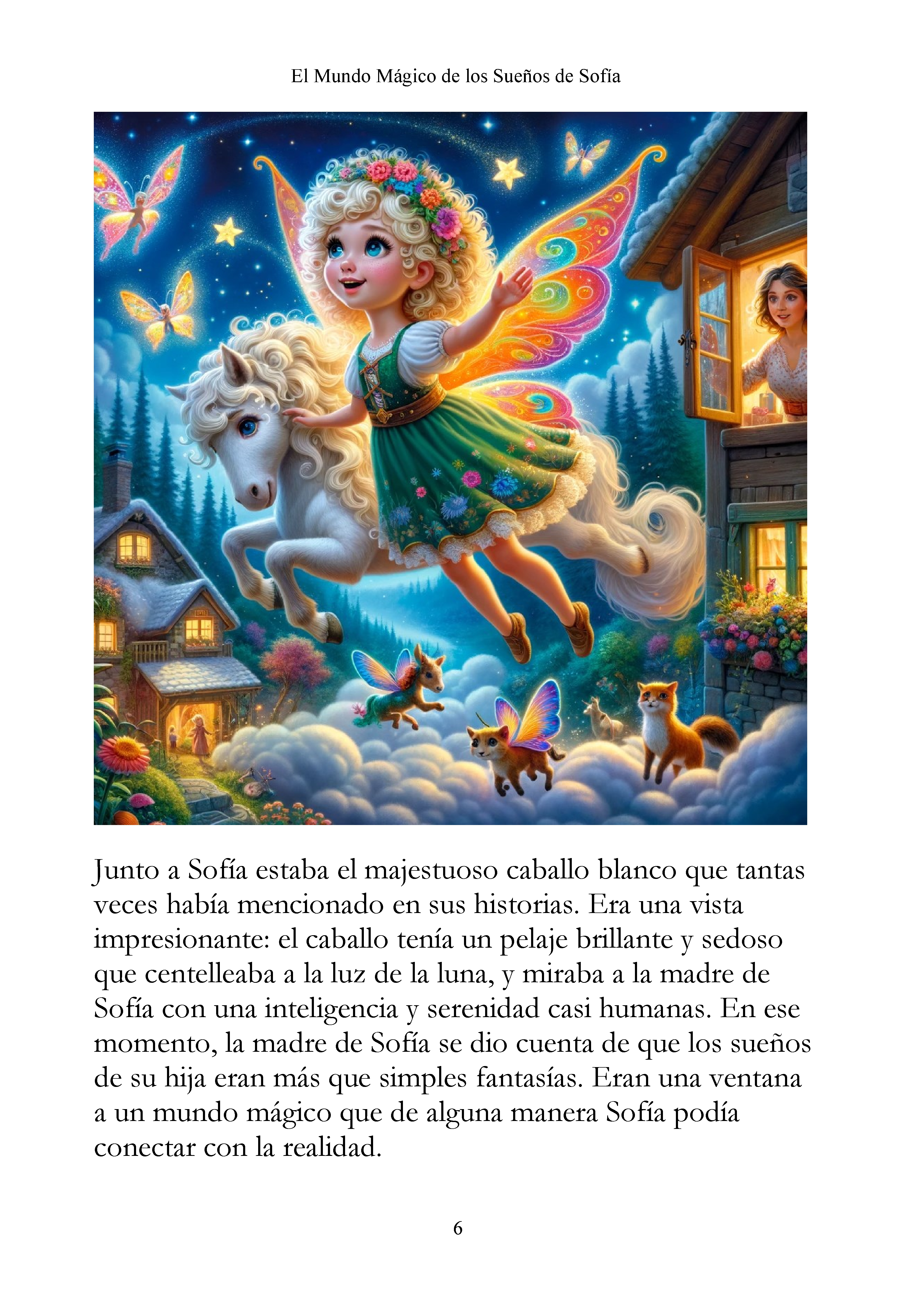 El Mundo Mágico de los Sueños de Sofía

Junto a Sofía estaba el majestuoso caballo blanco que tantas veces había mencionado en sus historias. Era una vista impresionante: el caballo tenía un pelaje brillante y sedoso que centelleaba a la luz de la luna, y miraba a la madre de Sofía con una inteligencia y serenidad casi humanas. En ese momento, la madre de Sofía se dio cuenta de que los sueños de su hija eran más que simples fantasías. Eran una ventana a un mundo mágico que de alguna manera Sofía podía conectar con la realidad.

6